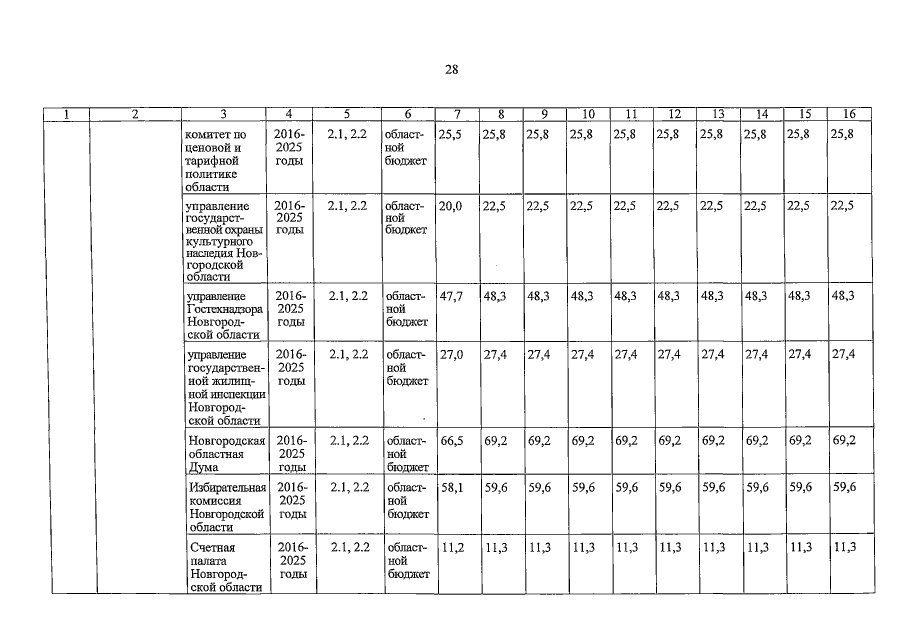 28

| 1 | 2 | 3 | 4 | 5 | 6 | 7 | 8 | 9 | 10 | 11 | 12 | 13 | 14 | 15 | 16 |
|---|---|---|---|---|---|---|---|---|---|---|---|---|---|---|---|
| | | комитет по ценовой и тарифной политике области | 2016-2025 годы | 2.1, 2.2 | областной бюджет | 25,5 | 25,8 | 25,8 | 25,8 | 25,8 | 25,8 | 25,8 | 25,8 | 25,8 | 25,8 |
| | | управление государственной охраны культурного наследия Новгородской области | 2016-2025 годы | 2.1, 2.2 | областной бюджет | 20,0 | 22,5 | 22,5 | 22,5 | 22,5 | 22,5 | 22,5 | 22,5 | 22,5 | 22,5 |
| | | управление Гостехнадзора Новгородской области | 2016-2025 годы | 2.1, 2.2 | областной бюджет | 47,7 | 48,3 | 48,3 | 48,3 | 48,3 | 48,3 | 48,3 | 48,3 | 48,3 | 48,3 |
| | | управление государственной жилищной инспекции Новгородской области | 2016-2025 годы | 2.1, 2.2 | областной бюджет | 27,0 | 27,4 | 27,4 | 27,4 | 27,4 | 27,4 | 27,4 | 27,4 | 27,4 | 27,4 |
| | | Новгородская областная Дума | 2016-2025 годы | 2.1, 2.2 | областной бюджет | 66,5 | 69,2 | 69,2 | 69,2 | 69,2 | 69,2 | 69,2 | 69,2 | 69,2 | 69,2 |
| | | Избирательная комиссия Новгородской области | 2016-2025 годы | 2.1, 2.2 | областной бюджет | 58,1 | 59,6 | 59,6 | 59,6 | 59,6 | 59,6 | 59,6 | 59,6 | 59,6 | 59,6 |
| | | Счетная палата Новгородской области | 2016-2025 годы | 2.1, 2.2 | областной бюджет | 11,2 | 11,3 | 11,3 | 11,3 | 11,3 | 11,3 | 11,3 | 11,3 | 11,3 | 11,3 |